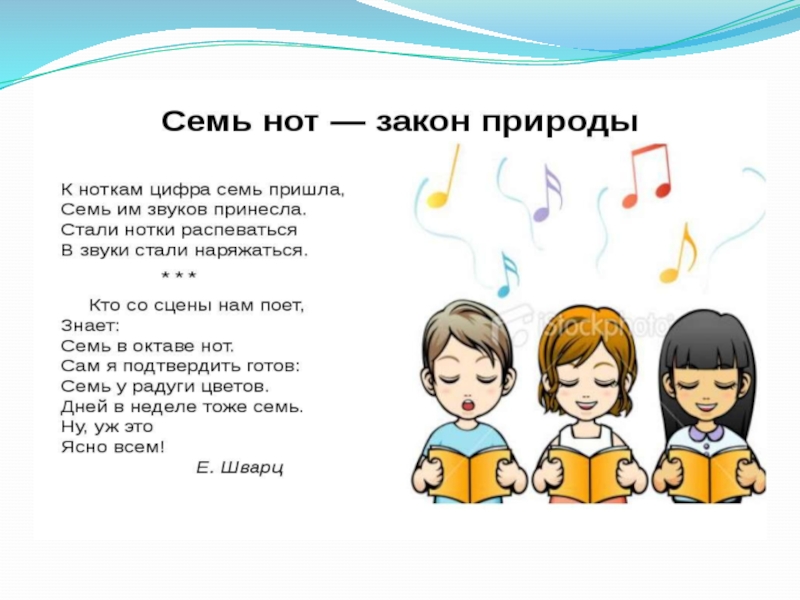 Семь нот — закон природы

К ноткам цифра семь пришла,
Семь им звуков принесла.
Стали нотки распеваться
В звуки стали наряжаться.

* * *

Кто со сцены нам поет,
Знает:
Семь в октаве нот.
Сам я подтвердить готов:
Семь у радуги цветов.
Дней в неделе тоже семь.
Ну, уж это
Ясно всем!

Е. Шварц

iStockphoto